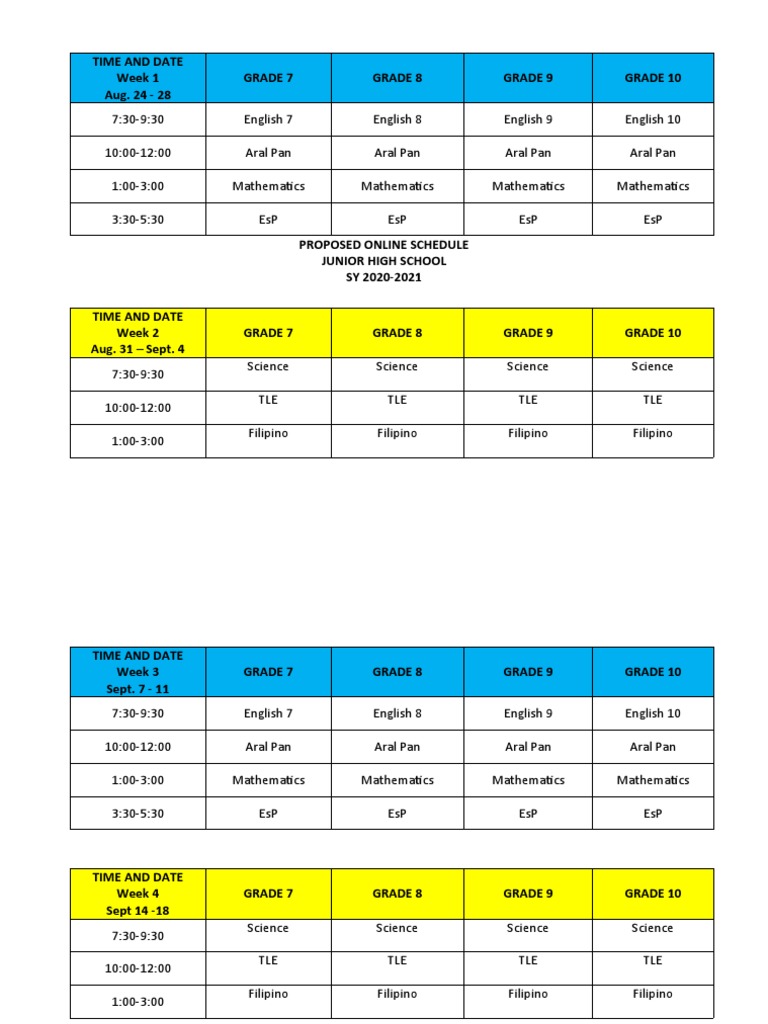 | TIME AND DATE Week 1 Aug. 24 - 28 | GRADE 7 | GRADE 8 | GRADE 9 | GRADE 10 |
|---|---|---|---|---|
| 7:30-9:30 | English 7 | English 8 | English 9 | English 10 |
| 10:00-12:00 | Aral Pan | Aral Pan | Aral Pan | Aral Pan |
| 1:00-3:00 | Mathematics | Mathematics | Mathematics | Mathematics |
| 3:30-5:30 | EsP | EsP | EsP | EsP |

PROPOSED ONLINE SCHEDULE
JUNIOR HIGH SCHOOL
SY 2020-2021

| TIME AND DATE Week 2 Aug. 31 – Sept. 4 | GRADE 7 | GRADE 8 | GRADE 9 | GRADE 10 |
|---|---|---|---|---|
| 7:30-9:30 | Science | Science | Science | Science |
| 10:00-12:00 | TLE | TLE | TLE | TLE |
| 1:00-3:00 | Filipino | Filipino | Filipino | Filipino |

| TIME AND DATE Week 3 Sept. 7 - 11 | GRADE 7 | GRADE 8 | GRADE 9 | GRADE 10 |
|---|---|---|---|---|
| 7:30-9:30 | English 7 | English 8 | English 9 | English 10 |
| 10:00-12:00 | Aral Pan | Aral Pan | Aral Pan | Aral Pan |
| 1:00-3:00 | Mathematics | Mathematics | Mathematics | Mathematics |
| 3:30-5:30 | EsP | EsP | EsP | EsP |

| TIME AND DATE Week 4 Sept 14 -18 | GRADE 7 | GRADE 8 | GRADE 9 | GRADE 10 |
|---|---|---|---|---|
| 7:30-9:30 | Science | Science | Science | Science |
| 10:00-12:00 | TLE | TLE | TLE | TLE |
| 1:00-3:00 | Filipino | Filipino | Filipino | Filipino |